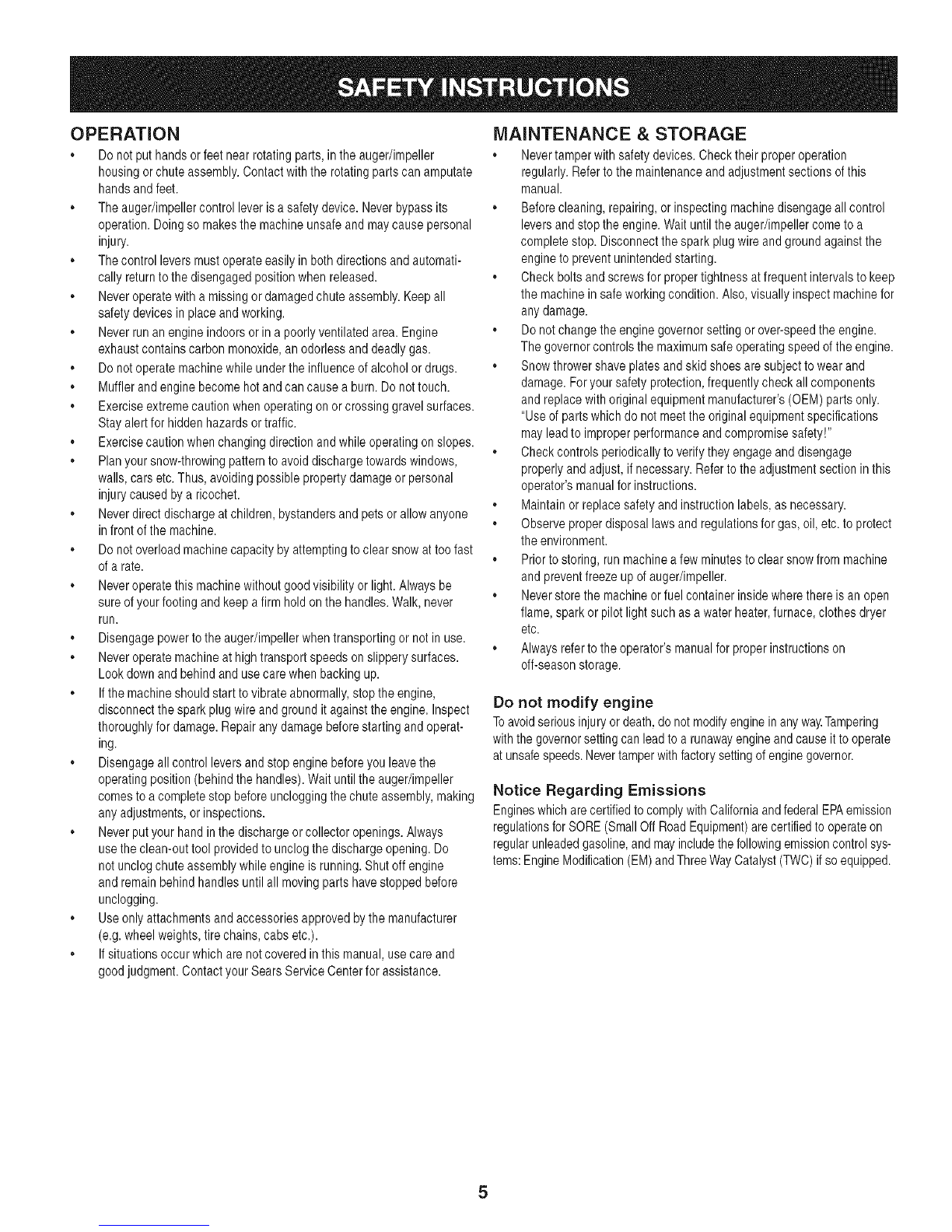 SAFETY INSTRUCTIONS

OPERATION

• Do not put hands or feet near rotating parts, in the auger/impeller housing or chute assembly. Contact with the rotating parts can amputate hands and feet.
• The auger/impeller control lever is a safety device. Never bypass its operation. Doing so makes the machine unsafe and may cause personal injury.
• The control levers must operate easily in both directions and automatically return to the disengaged position when released.
• Never operate with a missing or damaged chute assembly. Keep all safety devices in place and working.
• Never run an engine indoors or in a poorly ventilated area. Engine exhaust contains carbon monoxide, an odorless and deadly gas.
• Do not operate machine while under the influence of alcohol or drugs.
• Muffler and engine become hot and can cause a burn. Do not touch.
• Exercise extreme caution when operating on or crossing gravel surfaces. Stay alert for hidden hazards or traffic.
• Exercise caution when changing direction and while operating on slopes.
• Plan your snow-throwing pattern to avoid discharge towards windows, walls, cars etc. Thus, avoiding possible property damage or personal injury caused by a ricochet.
• Never direct discharge at children, bystanders and pets or allow anyone in front of the machine.
• Do not overload machine capacity by attempting to clear snow at too fast of a rate.
• Never operate this machine without good visibility or light. Always be sure of your footing and keep a firm hold on the handles. Walk, never run.
• Disengage power to the auger/impeller when transporting or not in use.
• Never operate machine at high transport speeds on slippery surfaces. Look down and behind and use care when backing up.
• If the machine should start to vibrate abnormally, stop the engine, disconnect the spark plug wire and ground it against the engine. Inspect thoroughly for damage. Repair any damage before starting and operating.
• Disengage all control levers and stop engine before you leave the operating position (behind the handles). Wait until the auger/impeller comes to a complete stop before unclogging the chute assembly, making any adjustments, or inspections.
• Never put your hand in the discharge or collector openings. Always use the clean-out tool provided to unclog the discharge opening. Do not unclog chute assembly while engine is running. Shut off engine and remain behind handles until all moving parts have stopped before unclogging.
• Use only attachments and accessories approved by the manufacturer (e.g. wheel weights, tire chains, cabs etc.).
• If situations occur which are not covered in this manual, use care and good judgment. Contact your Sears Service Center for assistance.

MAINTENANCE & STORAGE

• Never tamper with safety devices. Check their proper operation regularly. Refer to the maintenance and adjustment sections of this manual.
• Before cleaning, repairing, or inspecting machine disengage all control levers and stop the engine. Wait until the auger/impeller come to a complete stop. Disconnect the spark plug wire and ground against the engine to prevent unintended starting.
• Check bolts and screws for proper tightness at frequent intervals to keep the machine in safe working condition. Also, visually inspect machine for any damage.
• Do not change the engine governor setting or over-speed the engine. The governor controls the maximum safe operating speed of the engine.
• Snow thrower shave plates and skid shoes are subject to wear and damage. For your safety protection, frequently check all components and replace with original equipment manufacturer's (OEM) parts only. "Use of parts which do not meet the original equipment specifications may lead to improper performance and compromise safety!"
• Check controls periodically to verify they engage and disengage properly and adjust, if necessary. Refer to the adjustment section in this operator's manual for instructions.
• Maintain or replace safety and instruction labels, as necessary.
• Observe proper disposal laws and regulations for gas, oil, etc. to protect the environment.
• Prior to storing, run machine a few minutes to clear snow from machine and prevent freeze up of auger/impeller.
• Never store the machine or fuel container inside where there is an open flame, spark or pilot light such as a water heater, furnace, clothes dryer etc.
• Always refer to the operator's manual for proper instructions on off-season storage.

Do not modify engine

To avoid serious injury or death, do not modify engine in any way. Tampering with the governor setting can lead to a runaway engine and cause it to operate at unsafe speeds. Never tamper with factory setting of engine governor.

Notice Regarding Emissions

Engines which are certified to comply with California and federal EPA emission regulations for SORE (Small Off Road Equipment) are certified to operate on regular unleaded gasoline, and may include the following emission control systems: Engine Modification (EM) and Three Way Catalyst (TWC) if so equipped.

5